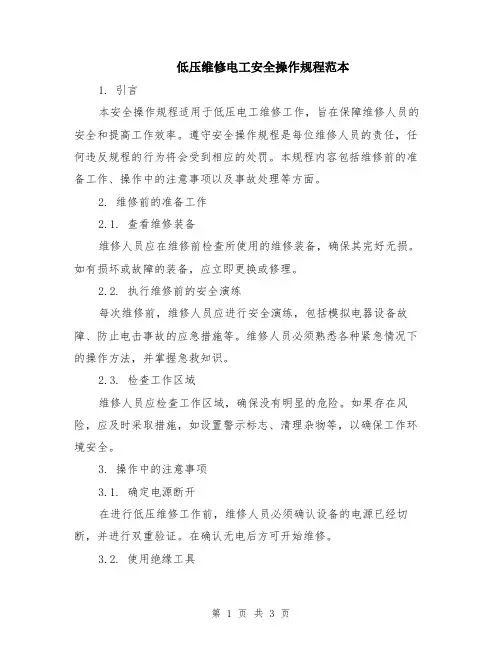 低压维修电工安全操作规程范本

1. 引言

本安全操作规程适用于低压电工维修工作，旨在保障维修人员的安全和提高工作效率。遵守安全操作规程是每位维修人员的责任，任何违反规程的行为将会受到相应的处罚。本规程内容包括维修前的准备工作、操作中的注意事项以及事故处理等方面。

2. 维修前的准备工作

2.1. 查看维修装备

维修人员应在维修前检查所使用的维修装备，确保其完好无损。如有损坏或故障的装备，应立即更换或修理。

2.2. 执行维修前的安全演练

每次维修前，维修人员应进行安全演练，包括模拟电器设备故障、防止电击事故的应急措施等。维修人员必须熟悉各种紧急情况下的操作方法，并掌握急救知识。

2.3. 检查工作区域

维修人员应检查工作区域，确保没有明显的危险。如果存在风险，应及时采取措施，如设置警示标志、清理杂物等，以确保工作环境安全。

3. 操作中的注意事项

3.1. 确定电源断开

在进行低压维修工作前，维修人员必须确认设备的电源已经切断，并进行双重验证。在确认无电后方可开始维修。

3.2. 使用绝缘工具

第 1 页 共 3 页